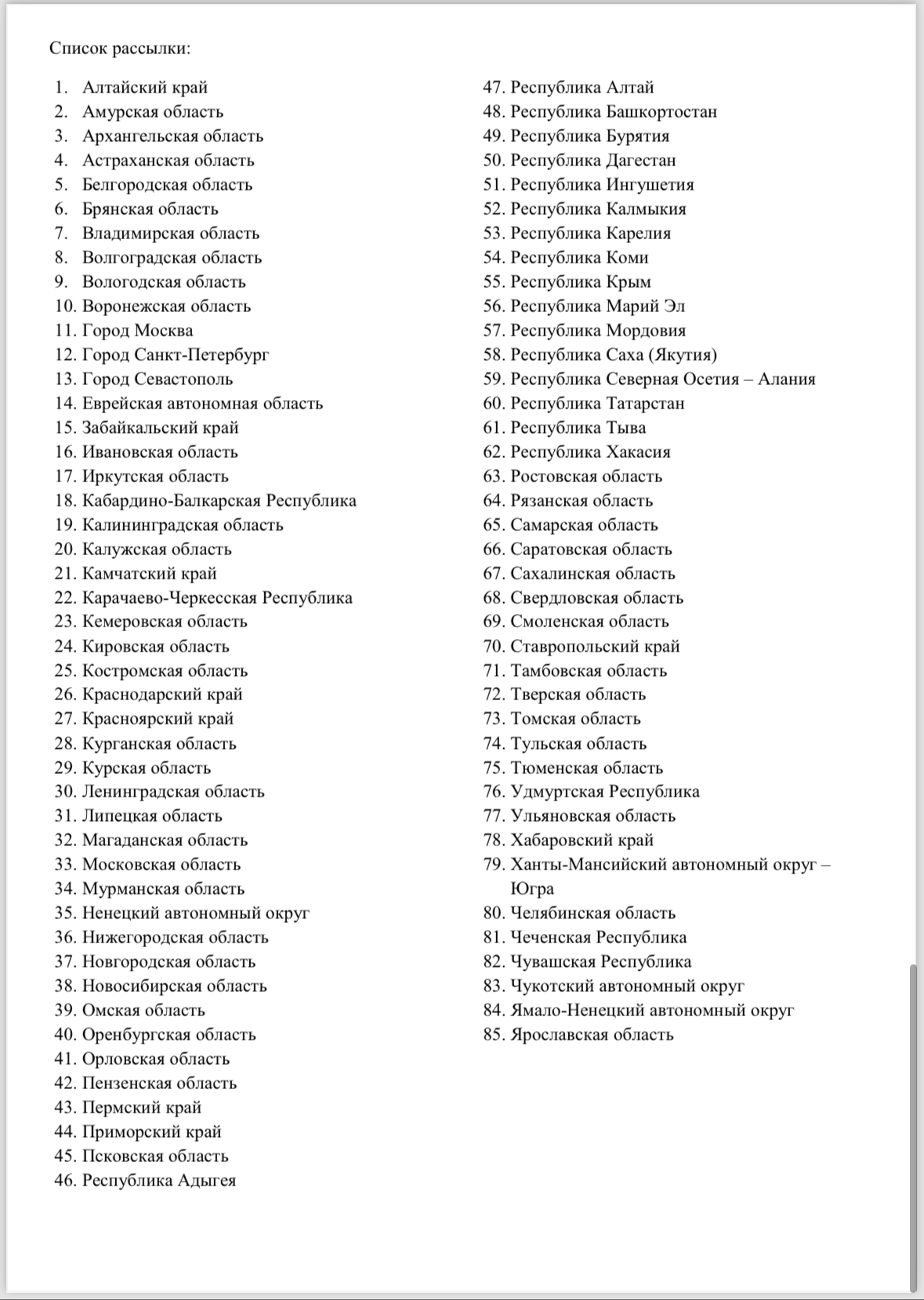 Список рассылки:

1. Алтайский край
2. Амурская область
3. Архангельская область
4. Астраханская область
5. Белгородская область
6. Брянская область
7. Владимирская область
8. Волгоградская область
9. Вологодская область
10. Воронежская область
11. Город Москва
12. Город Санкт-Петербург
13. Город Севастополь
14. Еврейская автономная область
15. Забайкальский край
16. Ивановская область
17. Иркутская область
18. Кабардино-Балкарская Республика
19. Калининградская область
20. Калужская область
21. Камчатский край
22. Карачаево-Черкесская Республика
23. Кемеровская область
24. Кировская область
25. Костромская область
26. Краснодарский край
27. Красноярский край
28. Курганская область
29. Курская область
30. Ленинградская область
31. Липецкая область
32. Магаданская область
33. Московская область
34. Мурманская область
35. Ненецкий автономный округ
36. Нижегородская область
37. Новгородская область
38. Новосибирская область
39. Омская область
40. Оренбургская область
41. Орловская область
42. Пензенская область
43. Пермский край
44. Приморский край
45. Псковская область
46. Республика Адыгея
47. Республика Алтай
48. Республика Башкортостан
49. Республика Бурятия
50. Республика Дагестан
51. Республика Ингушетия
52. Республика Калмыкия
53. Республика Карелия
54. Республика Коми
55. Республика Крым
56. Республика Марий Эл
57. Республика Мордовия
58. Республика Саха (Якутия)
59. Республика Северная Осетия – Алания
60. Республика Татарстан
61. Республика Тыва
62. Республика Хакасия
63. Ростовская область
64. Рязанская область
65. Самарская область
66. Саратовская область
67. Сахалинская область
68. Свердловская область
69. Смоленская область
70. Ставропольский край
71. Тамбовская область
72. Тверская область
73. Томская область
74. Тульская область
75. Тюменская область
76. Удмуртская Республика
77. Ульяновская область
78. Хабаровский край
79. Ханты-Мансийский автономный округ – Югра
80. Челябинская область
81. Чеченская Республика
82. Чувашская Республика
83. Чукотский автономный округ
84. Ямало-Ненецкий автономный округ
85. Ярославская область